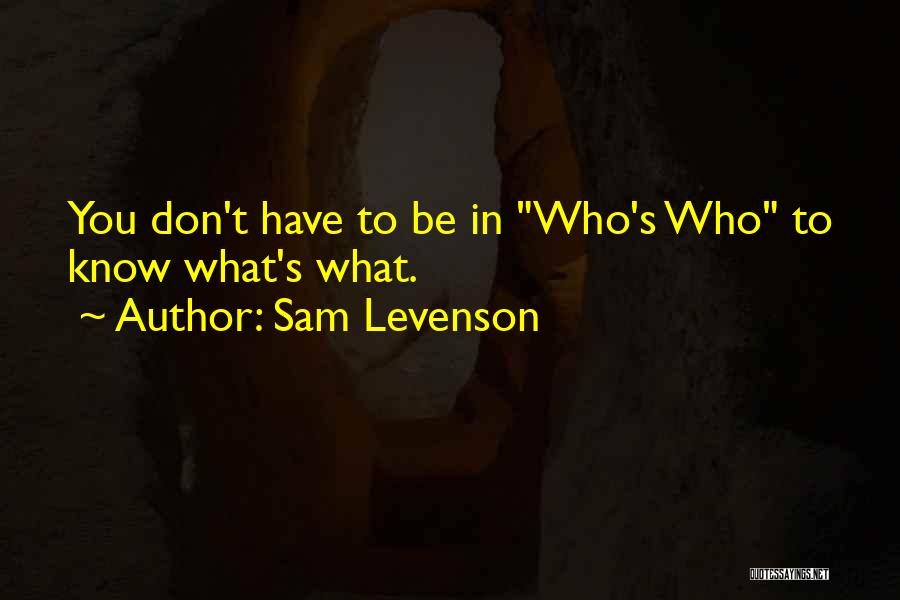 You don't have to be in "Who's Who" to know what's what.
~ Author: Sam Levenson

QUOTESSAYINGS.NET